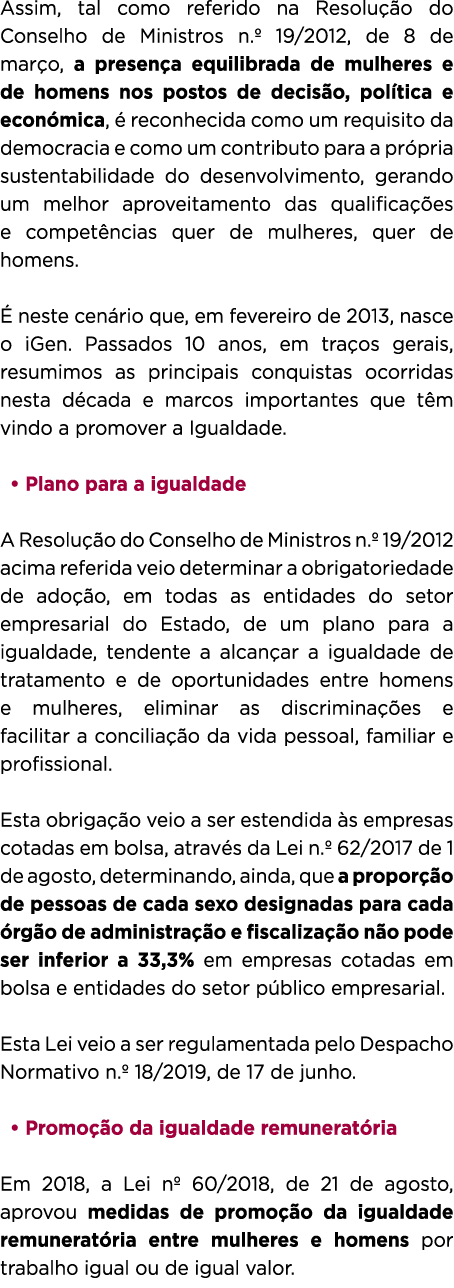 Assim, tal como referido na Resolução do Conselho de Ministros n.º 19/2012, de 8 de março, a presença equilibrada de mulheres e de homens nos postos de decisão, política e económica, é reconhecida como um requisito da democracia e como um contributo para a própria sustentabilidade do desenvolvimento, gerando um melhor aproveitamento das qualificações e competências quer de mulheres, quer de homens.

É neste cenário que, em fevereiro de 2013, nasce o iGen. Passados 10 anos, em traços gerais, resumimos as principais conquistas ocorridas nesta década e marcos importantes que têm vindo a promover a Igualdade.

• Plano para a igualdade

A Resolução do Conselho de Ministros n.º 19/2012 acima referida veio determinar a obrigatoriedade de adoção, em todas as entidades do setor empresarial do Estado, de um plano para a igualdade, tendente a alcançar a igualdade de tratamento e de oportunidades entre homens e mulheres, eliminar as discriminações e facilitar a conciliação da vida pessoal, familiar e profissional.

Esta obrigação veio a ser estendida às empresas cotadas em bolsa, através da Lei n.º 62/2017 de 1 de agosto, determinando, ainda, que a proporção de pessoas de cada sexo designadas para cada órgão de administração e fiscalização não pode ser inferior a 33,3% em empresas cotadas em bolsa e entidades do setor público empresarial.

Esta Lei veio a ser regulamentada pelo Despacho Normativo n.º 18/2019, de 17 de junho.

• Promoção da igualdade remuneratória

Em 2018, a Lei nº 60/2018, de 21 de agosto, aprovou medidas de promoção da igualdade remuneratória entre mulheres e homens por trabalho igual ou de igual valor.